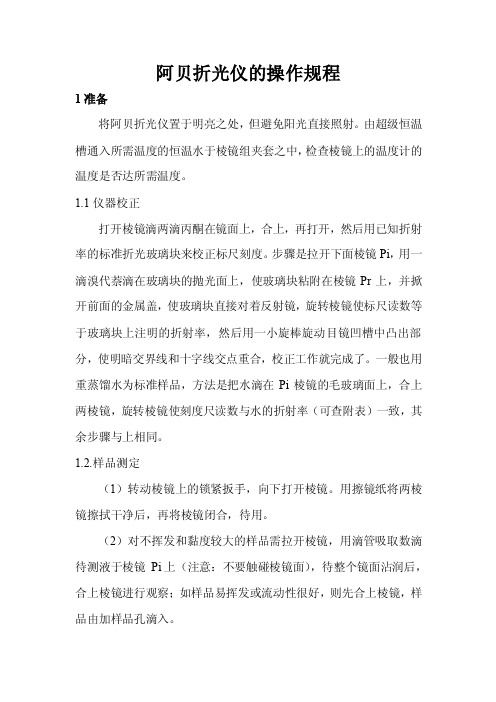 阿贝折光仪的操作规程

1 准备

将阿贝折光仪置于明亮之处，但避免阳光直接照射。由超级恒温槽通入所需温度的恒温水于棱镜组夹套之中，检查棱镜上的温度计的温度是否达所需温度。

1.1 仪器校正

打开棱镜滴两滴丙酮在镜面上，合上，再打开，然后用已知折射率的标准折光玻璃块来校正标尺刻度。步骤是拉开下面棱镜 Pi，用一滴溴代萘滴在玻璃块的抛光面上，使玻璃块粘附在棱镜 Pr 上，并掀开前面的金属盖，使玻璃块直接对着反射镜，旋转棱镜使标尺读数等于玻璃块上注明的折射率，然后用一小旋棒旋动目镜凹槽中凸出部分，使明暗交界线和十字线交点重合，校正工作就完成了。一般也用重蒸馏水为标准样品，方法是把水滴在 Pi 棱镜的毛玻璃面上，合上两棱镜，旋转棱镜使刻度尺读数与水的折射率（可查附表）一致，其余步骤与上相同。

1.2.样品测定

（1）转动棱镜上的锁紧扳手，向下打开棱镜。用擦镜纸将两棱镜擦拭干净后，再将棱镜闭合，待用。

（2）对不挥发和黏度较大的样品需拉开棱镜，用滴管吸取数滴待测液于棱镜 Pi 上（注意：不要触碰棱镜面），待整个镜面沾润后，合上棱镜进行观察；如样品易挥发或流动性很好，则先合上棱镜，样品由加样品孔滴入。